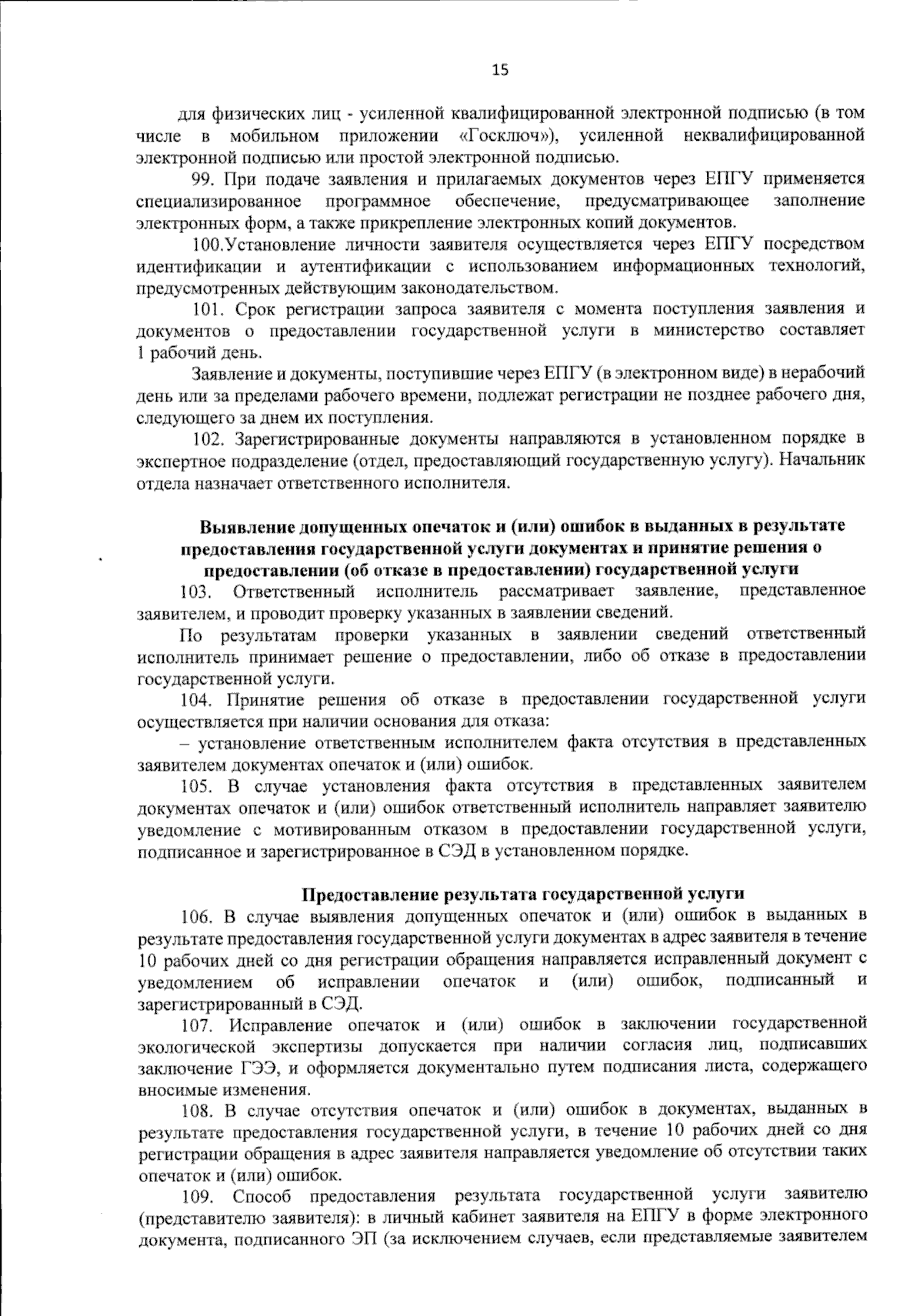 15

для физических лиц - усиленной квалифицированной электронной подписью (в том числе в мобильном приложении «Госключ»), усиленной неквалифицированной электронной подписью или простой электронной подписью.

99. При подаче заявления и прилагаемых документов через ЕПГУ применяется специализированное программное обеспечение, предусматривающее заполнение электронных форм, а также прикрепление электронных копий документов.

100.Установление личности заявителя осуществляется через ЕПГУ посредством идентификации и аутентификации с использованием информационных технологий, предусмотренных действующим законодательством.

101. Срок регистрации запроса заявителя с момента поступления заявления и документов о предоставлении государственной услуги в министерство составляет 1 рабочий день.

Заявление и документы, поступившие через ЕПГУ (в электронном виде) в нерабочий день или за пределами рабочего времени, подлежат регистрации не позднее рабочего дня, следующего за днем их поступления.

102. Зарегистрированные документы направляются в установленном порядке в экспертное подразделение (отдел, предоставляющий государственную услугу). Начальник отдела назначает ответственного исполнителя.

Выявление допущенных опечаток и (или) ошибок в выданных в результате предоставления государственной услуги документах и принятие решения о предоставлении (об отказе в предоставлении) государственной услуги

103. Ответственный исполнитель рассматривает заявление, представленное заявителем, и проводит проверку указанных в заявлении сведений.

По результатам проверки указанных в заявлении сведений ответственный исполнитель принимает решение о предоставлении, либо об отказе в предоставлении государственной услуги.

104. Принятие решения об отказе в предоставлении государственной услуги осуществляется при наличии основания для отказа:

– установление ответственным исполнителем факта отсутствия в представленных заявителем документах опечаток и (или) ошибок.

105. В случае установления факта отсутствия в представленных заявителем документах опечаток и (или) ошибок ответственный исполнитель направляет заявителю уведомление с мотивированным отказом в предоставлении государственной услуги, подписанное и зарегистрированное в СЭД в установленном порядке.

Предоставление результата государственной услуги

106. В случае выявления допущенных опечаток и (или) ошибок в выданных в результате предоставления государственной услуги документах в адрес заявителя в течение 10 рабочих дней со дня регистрации обращения направляется исправленный документ с уведомлением об исправлении опечаток и (или) ошибок, подписанный и зарегистрированный в СЭД.

107. Исправление опечаток и (или) ошибок в заключении государственной экологической экспертизы допускается при наличии согласия лиц, подписавших заключение ГЭЭ, и оформляется документально путем подписания листа, содержащего вносимые изменения.

108. В случае отсутствия опечаток и (или) ошибок в документах, выданных в результате предоставления государственной услуги, в течение 10 рабочих дней со дня регистрации обращения в адрес заявителя направляется уведомление об отсутствии таких опечаток и (или) ошибок.

109. Способ предоставления результата государственной услуги заявителю (представителю заявителя): в личный кабинет заявителя на ЕПГУ в форме электронного документа, подписанного ЭП (за исключением случаев, если представляемые заявителем